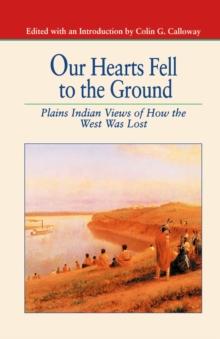 Edited with an Introduction by Colin G. Calloway

Our Hearts Fell to the Ground

Plains Indian Views of How the West Was Lost